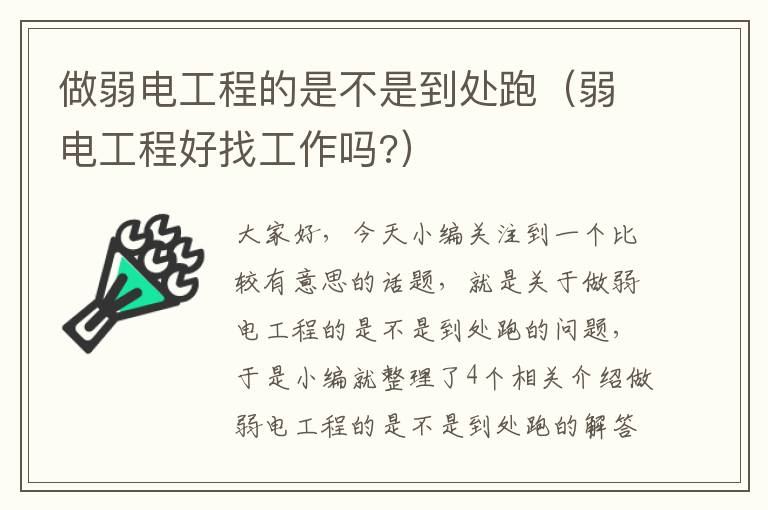 做弱电工程的是不是到处跑（弱电工程好找工作吗?）

大家好，今天小编关注到一个比较有意思的话题，就是关于做弱电工程的是不是到处跑的问题，于是小编就整理了4个相关介绍做弱电工程的是不是到处跑的解答